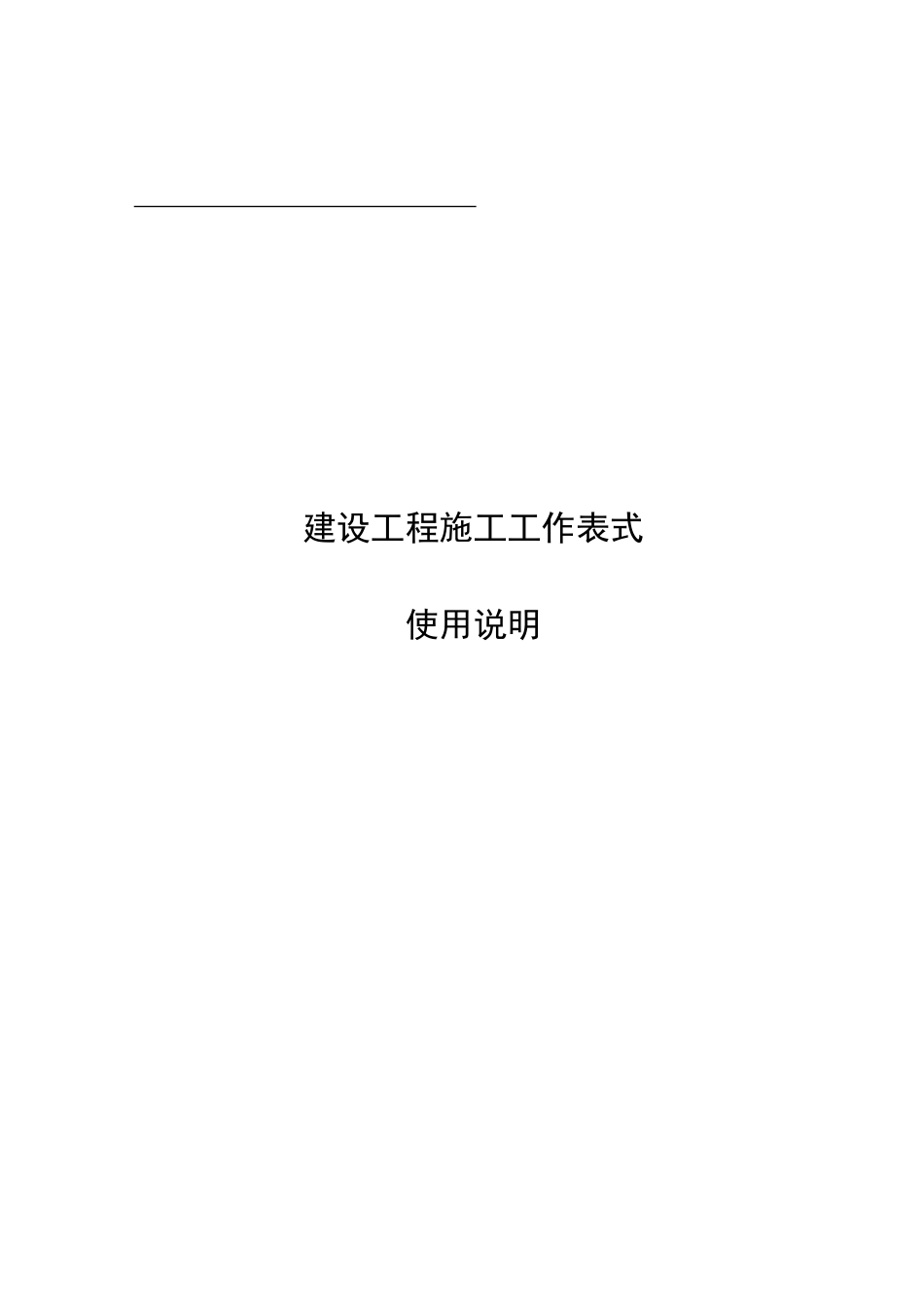 建设工程施工工作表式

使用说明